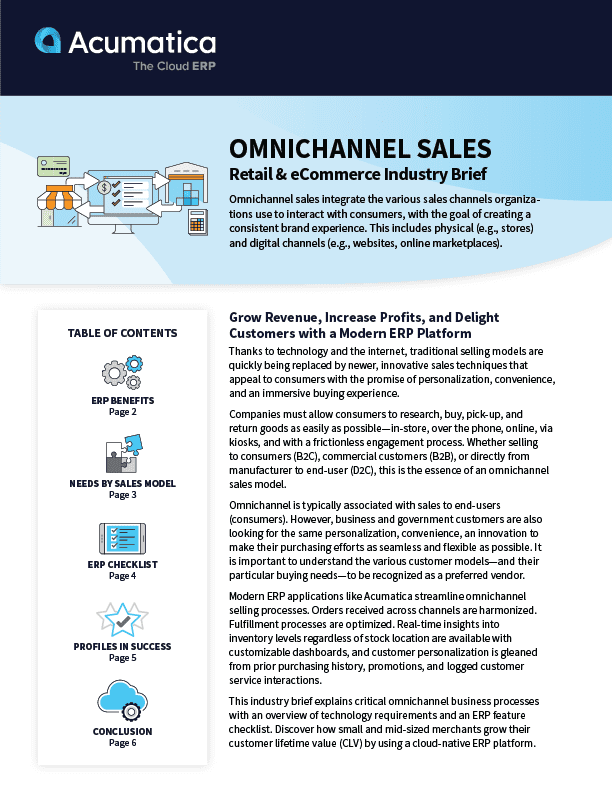 Acumatica
The Cloud ERP

OMNICHANNEL SALES
Retail & eCommerce Industry Brief

Omnichannel sales integrate the various sales channels organizations use to interact with consumers, with the goal of creating a consistent brand experience. This includes physical (e.g., stores) and digital channels (e.g., websites, online marketplaces).

TABLE OF CONTENTS

ERP BENEFITS
Page 2

NEEDS BY SALES MODEL
Page 3

ERP CHECKLIST
Page 4

PROFILES IN SUCCESS
Page 5

CONCLUSION
Page 6

Grow Revenue, Increase Profits, and Delight Customers with a Modern ERP Platform

Thanks to technology and the internet, traditional selling models are quickly being replaced by newer, innovative sales techniques that appeal to consumers with the promise of personalization, convenience, and an immersive buying experience.

Companies must allow consumers to research, buy, pick-up, and return goods as easily as possible—in-store, over the phone, online, via kiosks, and with a frictionless engagement process. Whether selling to consumers (B2C), commercial customers (B2B), or directly from manufacturer to end-user (D2C), this is the essence of an omnichannel sales model.

Omnichannel is typically associated with sales to end-users (consumers). However, business and government customers are also looking for the same personalization, convenience, an innovation to make their purchasing efforts as seamless and flexible as possible. It is important to understand the various customer models—and their particular buying needs—to be recognized as a preferred vendor.

Modern ERP applications like Acumatica streamline omnichannel selling processes. Orders received across channels are harmonized. Fulfillment processes are optimized. Real-time insights into inventory levels regardless of stock location are available with customizable dashboards, and customer personalization is gleaned from prior purchasing history, promotions, and logged customer service interactions.

This industry brief explains critical omnichannel business processes with an overview of technology requirements and an ERP feature checklist. Discover how small and mid-sized merchants grow their customer lifetime value (CLV) by using a cloud-native ERP platform.